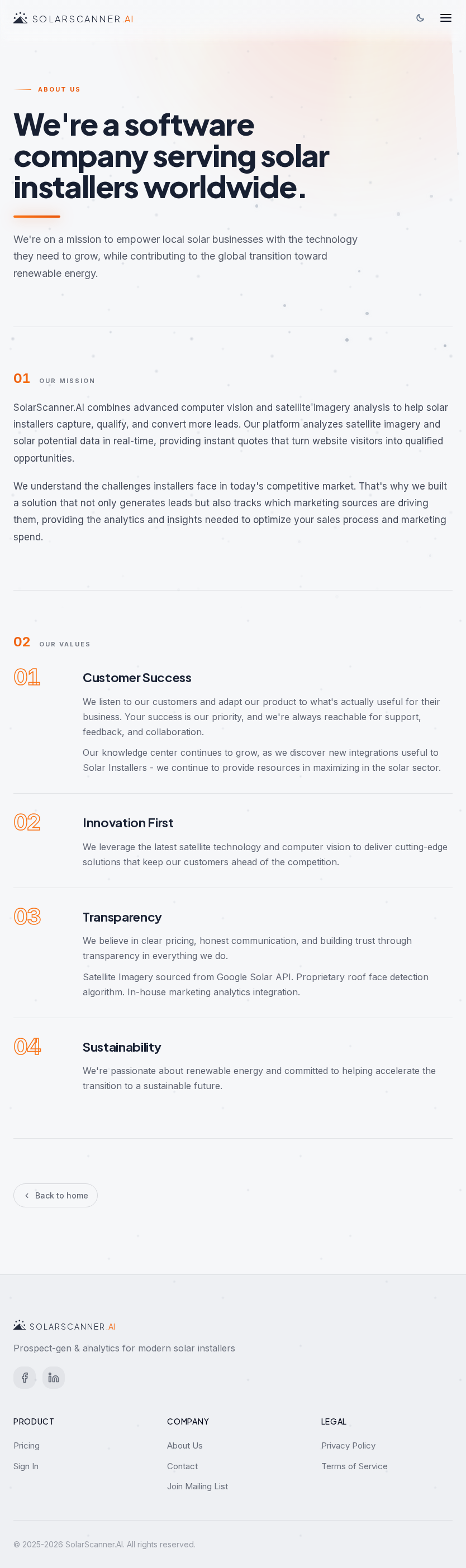 SOLARSCANNER.AI

ABOUT US

We're a software company serving solar installers worldwide.

We're on a mission to empower local solar businesses with the technology they need to grow, while contributing to the global transition toward renewable energy.

01 OUR MISSION

SolarScanner.AI combines advanced computer vision and satellite imagery analysis to help solar installers capture, qualify, and convert more leads. Our platform analyzes satellite imagery and solar potential data in real-time, providing instant quotes that turn website visitors into qualified opportunities.

We understand the challenges installers face in today's competitive market. That's why we built a solution that not only generates leads but also tracks which marketing sources are driving them, providing the analytics and insights needed to optimize your sales process and marketing spend.

02 OUR VALUES

01 Customer Success

We listen to our customers and adapt our product to what's actually useful for their business. Your success is our priority, and we're always reachable for support, feedback, and collaboration.

Our knowledge center continues to grow, as we discover new integrations useful to Solar Installers - we continue to provide resources in maximizing in the solar sector.

02 Innovation First

We leverage the latest satellite technology and computer vision to deliver cutting-edge solutions that keep our customers ahead of the competition.

03 Transparency

We believe in clear pricing, honest communication, and building trust through transparency in everything we do.

Satellite Imagery sourced from Google Solar API. Proprietary roof face detection algorithm. In-house marketing analytics integration.

04 Sustainability

We're passionate about renewable energy and committed to helping accelerate the transition to a sustainable future.

Back to home

SOLARSCANNER.AI

Prospect-gen & analytics for modern solar installers

PRODUCT
Pricing
Sign In

COMPANY
About Us
Contact
Join Mailing List

LEGAL
Privacy Policy
Terms of Service

© 2025-2026 SolarScanner.AI. All rights reserved.